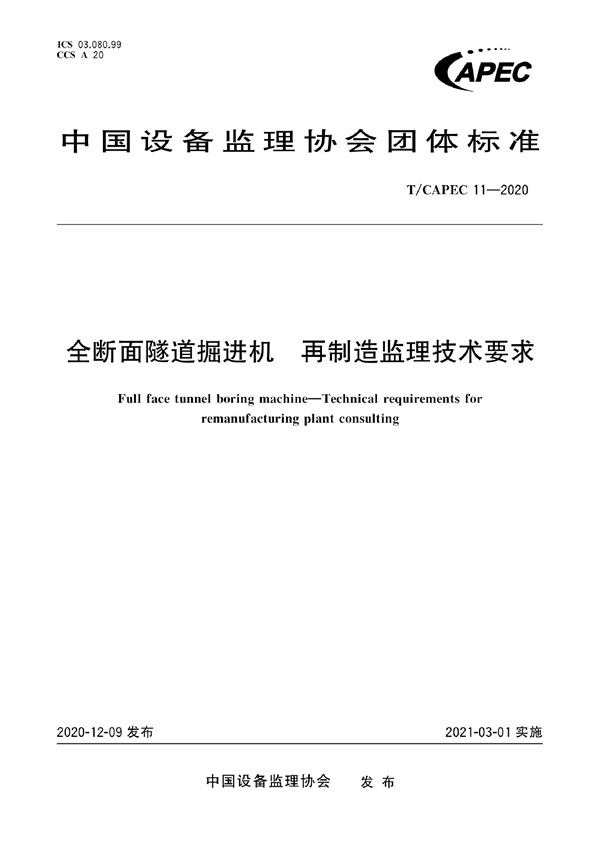 ICS 03.080.99
CCS A 20

CAPEC

中国设备监理协会团体标准

T/CAPEC 11—2020

全断面隧道掘进机　再制造监理技术要求

Full face tunnel boring machine—Technical requirements for remanufacturing plant consulting

2020-12-09 发布

2021-03-01 实施

中国设备监理协会　发布